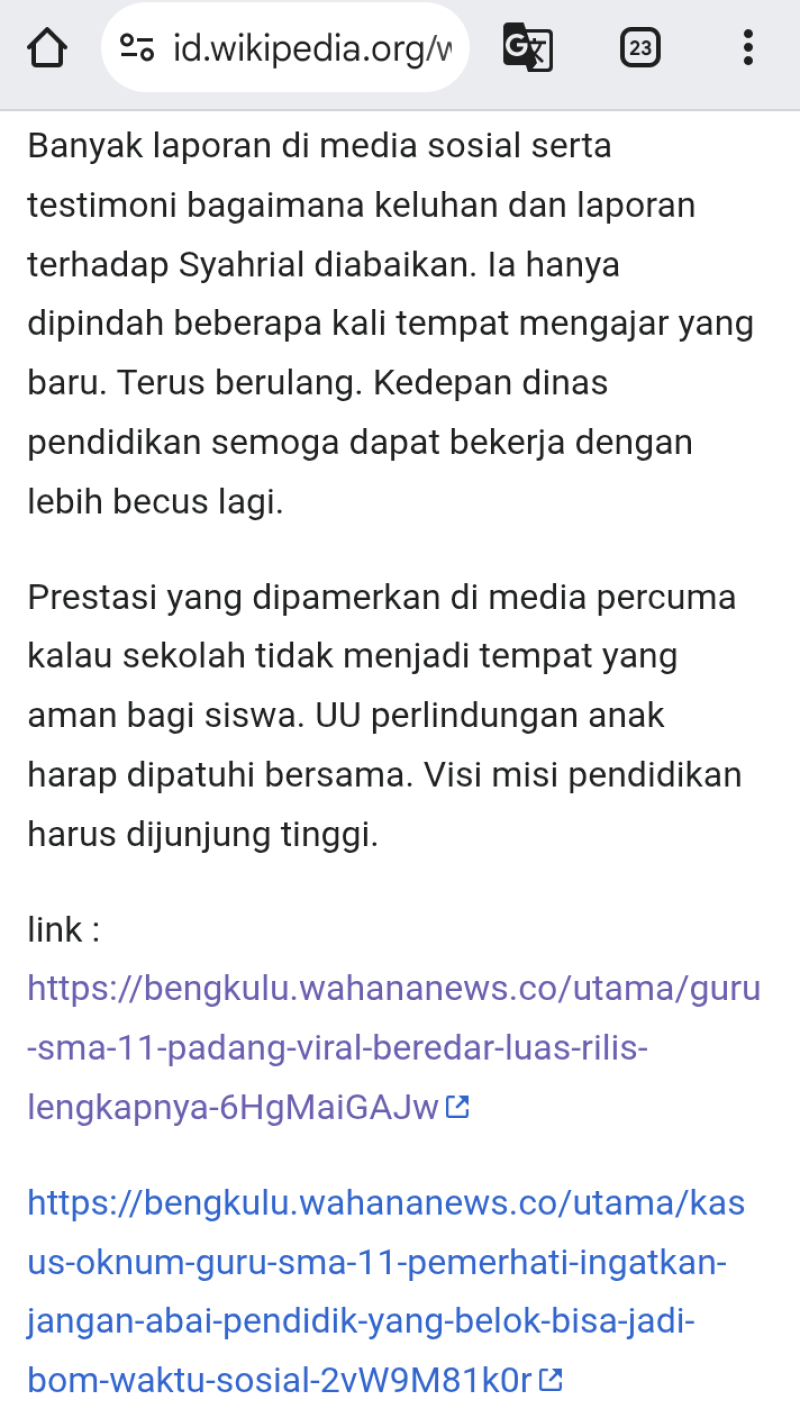 id.wikipedia.org/w

23

Banyak laporan di media sosial serta testimoni bagaimana keluhan dan laporan terhadap Syahrial diabaikan. Ia hanya dipindah beberapa kali tempat mengajar yang baru. Terus berulang. Kedepan dinas pendidikan semoga dapat bekerja dengan lebih becus lagi.

Prestasi yang dipamerkan di media percuma kalau sekolah tidak menjadi tempat yang aman bagi siswa. UU perlindungan anak harap dipatuhi bersama. Visi misi pendidikan harus dijunjung tinggi.

link : https://bengkulu.wahananews.co/utama/guru-sma-11-padang-viral-beredar-luas-rilis-lengkapnya-6HgMaiGAJw

https://bengkulu.wahananews.co/utama/kasus-oknum-guru-sma-11-pemerhati-ingatkan-jangan-abai-pendidik-yang-belok-bisa-jadi-bom-waktu-sosial-2vW9M81k0r